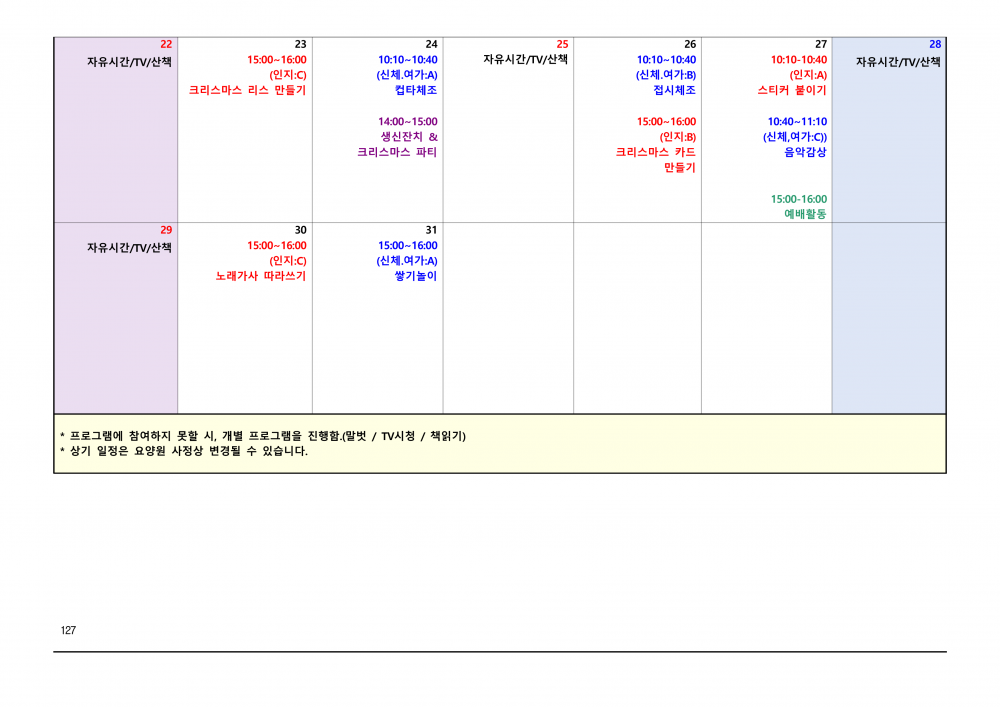 | 22 자유시간/TV/산책 | 23 15:00~16:00 (인지:C) 크리스마스 리스 만들기 | 24 10:10~10:40 (신체,여가:A) 컵타체조 14:00~15:00 생신잔치 & 크리스마스 파티 | 25 자유시간/TV/산책 | 26 10:10~10:40 (신체,여가:B) 접시체조 15:00~16:00 (인지:B) 크리스마스 카드 만들기 | 27 10:10-10:40 (인지:A) 스티커 붙이기 10:40~11:10 (신체,여가:C)) 음악감상 15:00-16:00 예배활동 | 28 자유시간/TV/산책 |
|---|---|---|---|---|---|---|
| 29 자유시간/TV/산책 | 30 15:00~16:00 (인지:C) 노래가사 따라쓰기 | 31 15:00~16:00 (신체,여가:A) 쌓기놀이 | | | | |

* 프로그램에 참여하지 못할 시, 개별 프로그램을 진행함.(말벗 / TV시청 / 책읽기)
* 상기 일정은 요양원 사정상 변경될 수 있습니다.

127